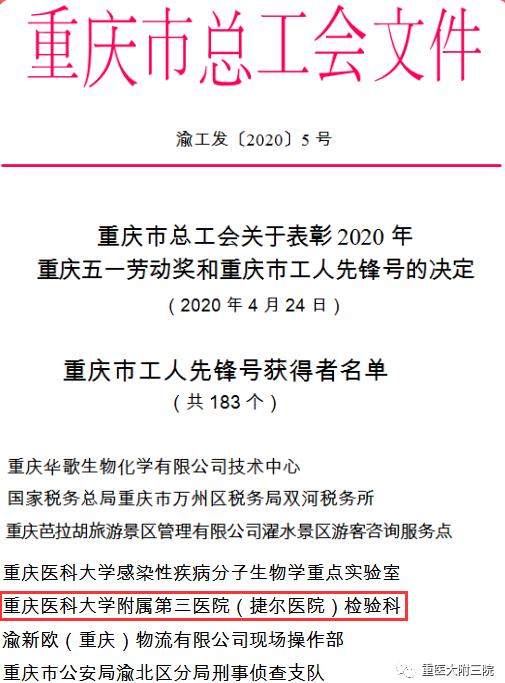 重庆市总工会文件

渝工发〔2020〕5号

重庆市总工会关于表彰2020年
重庆五一劳动奖和重庆市工人先锋号的决定
（2020年4月24日）

重庆市工人先锋号获得者名单
（共183个）

重庆华歌生物化学有限公司技术中心
国家税务总局重庆市万州区税务局双河税务所
重庆芭拉胡旅游景区管理有限公司濯水景区游客咨询服务点
重庆医科大学感染性疾病分子生物学重点实验室
重庆医科大学附属第三医院（捷尔医院）检验科
渝新欧（重庆）物流有限公司现场操作部
重庆市公安局渝北区分局刑事侦查支队

重医大附三院